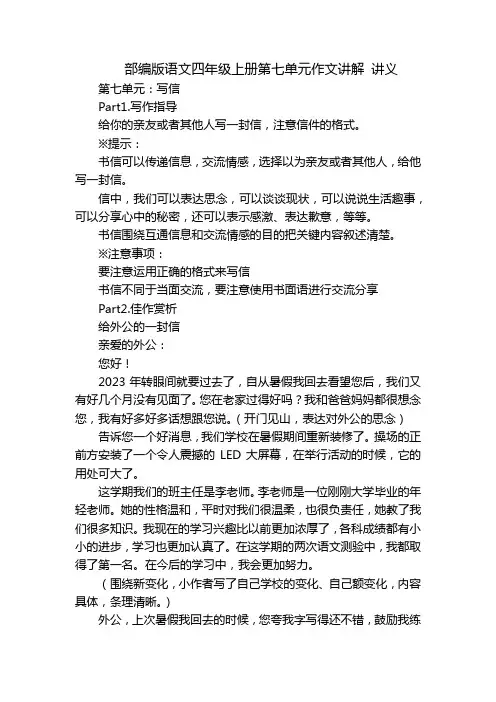 部编版语文四年级上册第七单元作文讲解 讲义

第七单元：写信

Part1.写作指导

给你的亲友或者其他人写一封信，注意信件的格式。

※提示：

书信可以传递信息，交流情感，选择以为亲友或者其他人，给他写一封信。

信中，我们可以表达思念，可以谈谈现状，可以说说生活趣事，可以分享心中的秘密，还可以表示感激、表达歉意，等等。

书信围绕互通信息和交流情感的目的把关键内容叙述清楚。

※注意事项：

要注意运用正确的格式来写信

书信不同于当面交流，要注意使用书面语进行交流分享

Part2.佳作赏析

给外公的一封信

亲爱的外公：

您好！

2023 年转眼间就要过去了，自从暑假我回去看望您后，我们又有好几个月没有见面了。您在老家过得好吗？我和爸爸妈妈都很想念您，我有好多好多话想跟您说。（开门见山，表达对外公的思念）

告诉您一个好消息，我们学校在暑假期间重新装修了。操场的正前方安装了一个令人震撼的 LED 大屏幕，在举行活动的时候，它的用处可大了。

这学期我们的班主任是李老师。李老师是一位刚刚大学毕业的年轻老师。她的性格温和，平时对我们很温柔，也很负责任，她教了我们很多知识。我现在的学习兴趣比以前更加浓厚了，各科成绩都有小小的进步，学习也更加认真了。在这学期的两次语文测验中，我都取得了第一名。在今后的学习中，我会更加努力。

（围绕新变化，小作者写了自己学校的变化、自己额变化，内容具体，条理清晰。）

外公，上次暑假我回去的时候，您夸我字写得还不错，鼓励我练